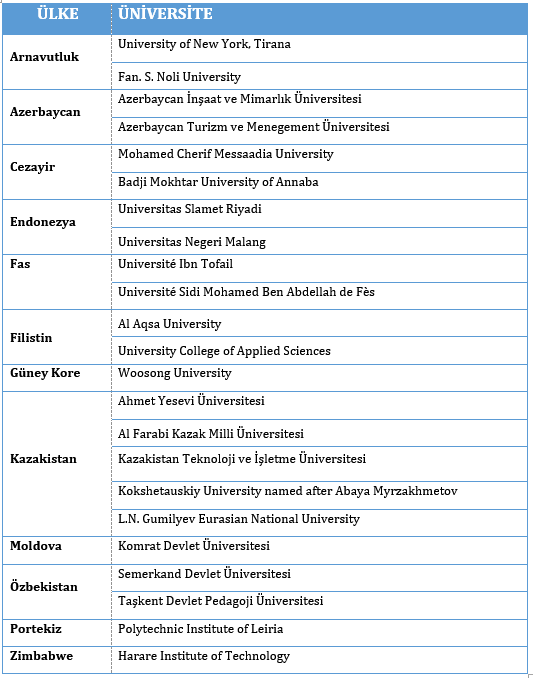 | ÜLKE | ÜNİVERSİTE |
|---|---|
| Arnavutluk | University of New York, Tirana |
| | Fan. S. Noli University |
| Azerbaycan | Azerbaycan İnşaat ve Mimarlık Üniversitesi |
| | Azerbaycan Turizm ve Menegement Üniversitesi |
| Cezayir | Mohamed Cherif Messaadia University |
| | Badji Mokhtar University of Annaba |
| Endonezya | Universitas Slamet Riyadi |
| | Universitas Negeri Malang |
| Fas | Université Ibn Tofail |
| | Université Sidi Mohamed Ben Abdellah de Fès |
| Filistin | Al Aqsa University |
| | University College of Applied Sciences |
| Güney Kore | Woosong University |
| Kazakistan | Ahmet Yesevi Üniversitesi |
| | Al Farabi Kazak Milli Üniversitesi |
| | Kazakistan Teknoloji ve İşletme Üniversitesi |
| | Kokshetauskiy University named after Abaya Myrzakhmetov |
| | L.N. Gumilyev Eurasian National University |
| Moldova | Komrat Devlet Üniversitesi |
| Özbekistan | Semerkand Devlet Üniversitesi |
| | Taşkent Devlet Pedagoji Üniversitesi |
| Portekiz | Polytechnic Institute of Leiria |
| Zimbabwe | Harare Institute of Technology |